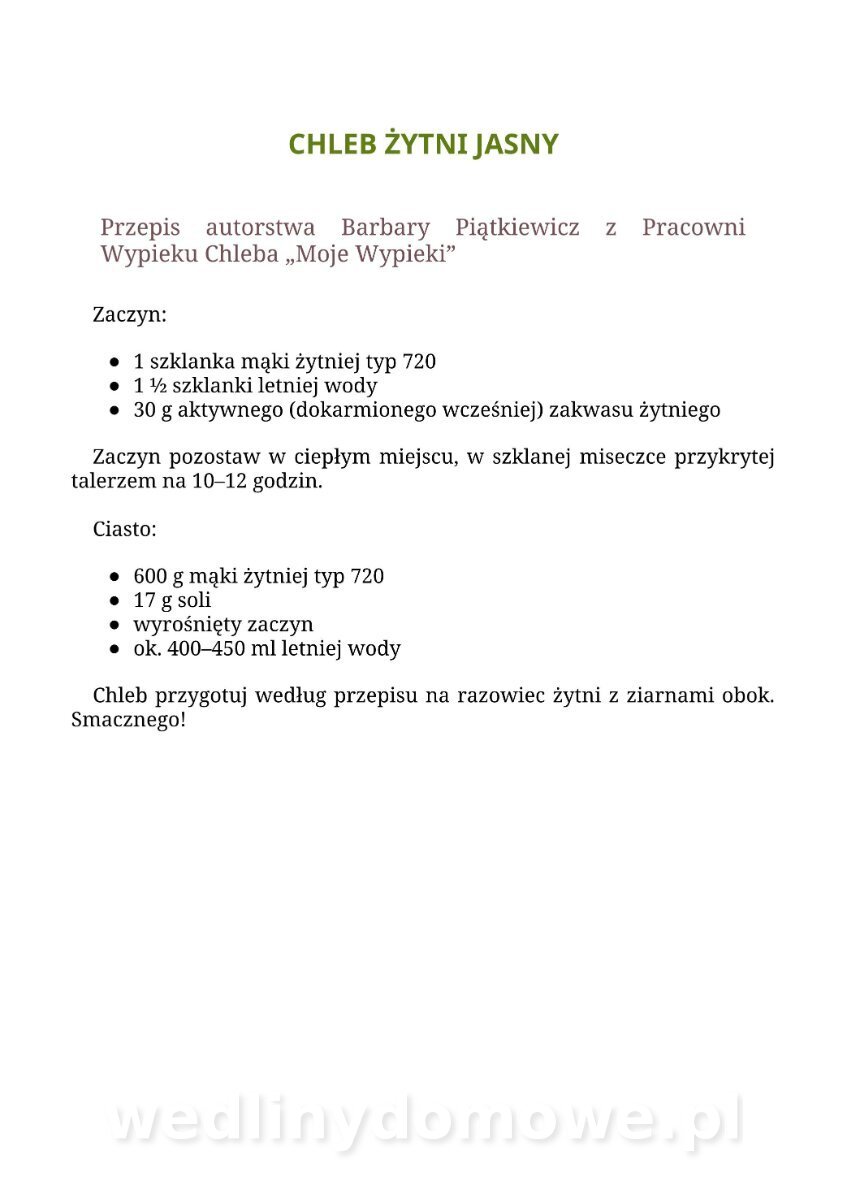 CHLEB ŻYTNI JASNY

Przepis autorstwa Barbary Piątkiewicz z Pracowni Wypieku Chleba „Moje Wypieki”

Zaczyn:

- 1 szklanka mąki żytniej typ 720
- 1 ½ szklanki letniej wody
- 30 g aktywnego (dokarmionego wcześniej) zakwasu żytniego

Zaczyn pozostaw w ciepłym miejscu, w szklanej miseczce przykrytej talerzem na 10–12 godzin.

Ciasto:

- 600 g mąki żytniej typ 720
- 17 g soli
- wyrośnięty zaczyn
- ok. 400–450 ml letniej wody

Chleb przygotuj według przepisu na razowiec żytni z ziarnami obok. Smacznego!

wedlinydomowe.pl